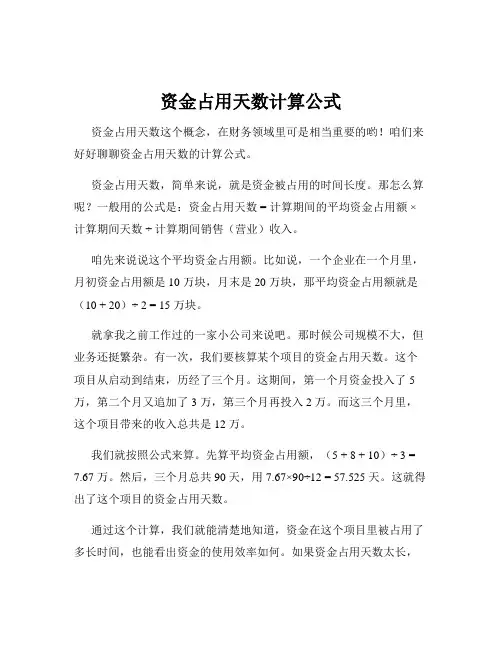 资金占用天数计算公式

资金占用天数这个概念，在财务领域里可是相当重要的哟！咱们来好好聊聊资金占用天数的计算公式。

资金占用天数，简单来说，就是资金被占用的时间长度。那怎么算呢？一般用的公式是：资金占用天数 = 计算期间的平均资金占用额 × 计算期间天数 ÷ 计算期间销售（营业）收入。

咱先来说说这个平均资金占用额。比如说，一个企业在一个月里，月初资金占用额是 10 万块，月末是 20 万块，那平均资金占用额就是（10 + 20）÷ 2 = 15 万块。

就拿我之前工作过的一家小公司来说吧。那时候公司规模不大，但业务还挺繁杂。有一次，我们要核算某个项目的资金占用天数。这个项目从启动到结束，历经了三个月。这期间，第一个月资金投入了 5 万，第二个月又追加了 3 万，第三个月再投入 2 万。而这三个月里，这个项目带来的收入总共是 12 万。

我们就按照公式来算。先算平均资金占用额，（5 + 8 + 10）÷ 3 = 7.67 万。然后，三个月总共 90 天，用 7.67×90÷12 = 57.525 天。这就得出了这个项目的资金占用天数。

通过这个计算，我们就能清楚地知道，资金在这个项目里被占用了多长时间，也能看出资金的使用效率如何。如果资金占用天数太长，